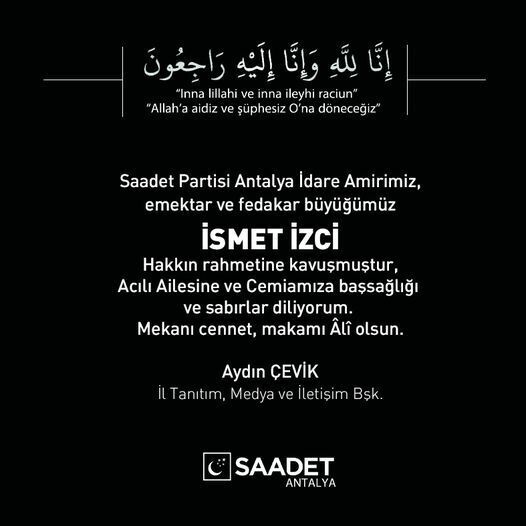 إِنَّا لِلَّهِ وَإِنَّا إِلَيْهِ رَاجِعُونَ

"Inna lillahi ve inna ileyhi raciun"
"Allah'a aidiz ve şüphesiz O'na döneceğiz"

Saadet Partisi Antalya İdare Amirimiz, emektar ve fedakar büyüğümüz

İSMET İZCİ

Hakkın rahmetine kavuşmuştur,
Acılı Ailesine ve Cemiamıza başsağlığı
ve sabırlar diliyorum.
Mekanı cennet, makamı Âlî olsun.

Aydın ÇEVİK
İl Tanıtım, Medya ve İletişim Bşk.

SAADET
ANTALYA